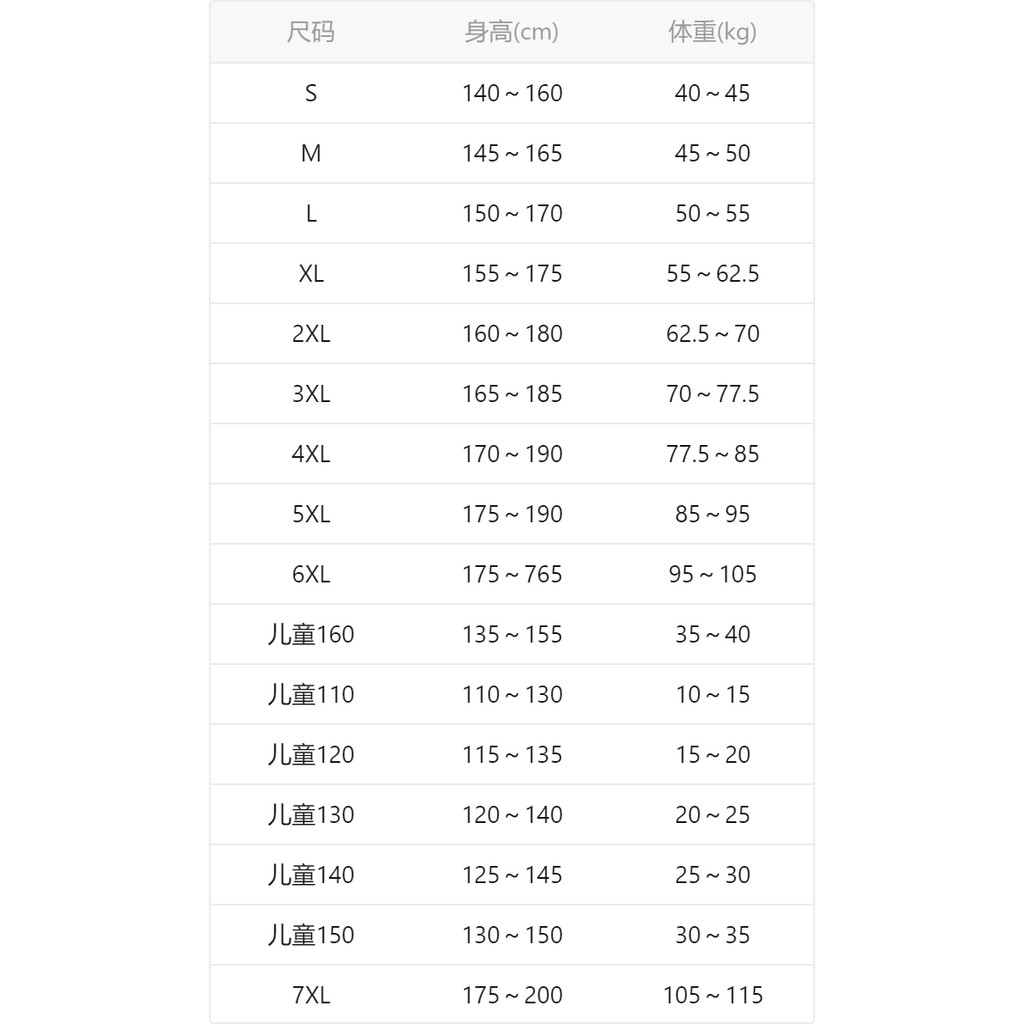 | 尺码 | 身高(cm) | 体重(kg) |
|---|---|---|
| S | 140～160 | 40～45 |
| M | 145～165 | 45～50 |
| L | 150～170 | 50～55 |
| XL | 155～175 | 55～62.5 |
| 2XL | 160～180 | 62.5～70 |
| 3XL | 165～185 | 70～77.5 |
| 4XL | 170～190 | 77.5～85 |
| 5XL | 175～190 | 85～95 |
| 6XL | 175～765 | 95～105 |
| 儿童160 | 135～155 | 35～40 |
| 儿童110 | 110～130 | 10～15 |
| 儿童120 | 115～135 | 15～20 |
| 儿童130 | 120～140 | 20～25 |
| 儿童140 | 125～145 | 25～30 |
| 儿童150 | 130～150 | 30～35 |
| 7XL | 175～200 | 105～115 |